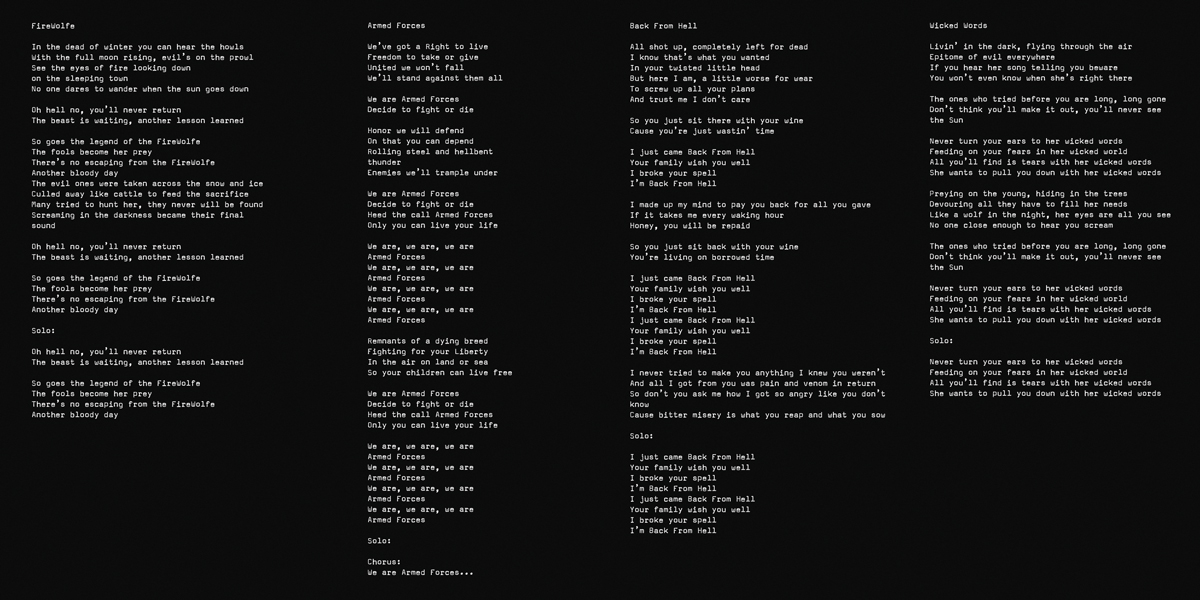 FireWolfe

In the dead of winter you can hear the howls
With the full moon rising, evil's on the prowl
See the eyes of fire looking down
on the sleeping town
No one dares to wander when the sun goes down

Oh hell no, you'll never return
The beast is waiting, another lesson learned

So goes the legend of the FireWolfe
The fools become her prey
There's no escaping from the FireWolfe
Another bloody day
The evil ones were taken across the snow and ice
Culled away like cattle to feed the sacrifice
Many tried to hunt her, they never will be found
Screaming in the darkness became their final sound

Oh hell no, you'll never return
The beast is waiting, another lesson learned

So goes the legend of the FireWolfe
The fools become her prey
There's no escaping from the FireWolfe
Another bloody day

Solo:

Oh hell no, you'll never return
The beast is waiting, another lesson learned

So goes the legend of the FireWolfe
The fools become her prey
There's no escaping from the FireWolfe
Another bloody day

Armed Forces

We've got a Right to live
Freedom to take or give
United we won't fall
We'll stand against them all

We are Armed Forces
Decide to fight or die

Honor we will defend
On that you can depend
Rolling steel and hellbent thunder
Enemies we'll trample under

We are Armed Forces
Decide to fight or die
Heed the call Armed Forces
Only you can live your life

We are, we are, we are
Armed Forces
We are, we are, we are
Armed Forces
We are, we are, we are
Armed Forces
We are, we are, we are
Armed Forces

Remnants of a dying breed
Fighting for your Liberty
In the air on land or sea
So your children can live free

We are Armed Forces
Decide to fight or die
Heed the call Armed Forces
Only you can live your life

We are, we are, we are
Armed Forces
We are, we are, we are
Armed Forces
We are, we are, we are
Armed Forces
We are, we are, we are
Armed Forces

Solo:

Chorus:
We are Armed Forces...

Back From Hell

All shot up, completely left for dead
I know that's what you wanted
In your twisted little head
But here I am, a little worse for wear
To screw up all your plans
And trust me I don't care

So you just sit there with your wine
Cause you're just wastin' time

I just came Back From Hell
Your family wish you well
I broke your spell
I'm Back From Hell

I made up my mind to pay you back for all you gave
If it takes me every waking hour
Honey, you will be repaid

So you just sit back with your wine
You're living on borrowed time

I just came Back From Hell
Your family wish you well
I broke your spell
I'm Back From Hell
I just came Back From Hell
Your family wish you well
I broke your spell
I'm Back From Hell

I never tried to make you anything I knew you weren't
And all I got from you was pain and venom in return
So don't you ask me how I got so angry like you don't know
Cause bitter misery is what you reap and what you sow

Solo:

I just came Back From Hell
Your family wish you well
I broke your spell
I'm Back From Hell
I just came Back From Hell
Your family wish you well
I broke your spell
I'm Back From Hell

Wicked Words

Livin' in the dark, flying through the air
Epitome of evil everywhere
If you hear her song telling you beware
You won't even know when she's right there

The ones who tried before you are long, long gone
Don't think you'll make it out, you'll never see the Sun

Never turn your ears to her wicked words
Feeding on your fears in her wicked world
All you'll find is tears with her wicked words
She wants to pull you down with her wicked words

Preying on the young, hiding in the trees
Devouring all they have to fill her needs
Like a wolf in the night, her eyes are all you see
No one close enough to hear you scream

The ones who tried before you are long, long gone
Don't think you'll make it out, you'll never see the Sun

Never turn your ears to her wicked words
Feeding on your fears in her wicked world
All you'll find is tears with her wicked words
She wants to pull you down with her wicked words

Solo:

Never turn your ears to her wicked words
Feeding on your fears in her wicked world
All you'll find is tears with her wicked words
She wants to pull you down with her wicked words